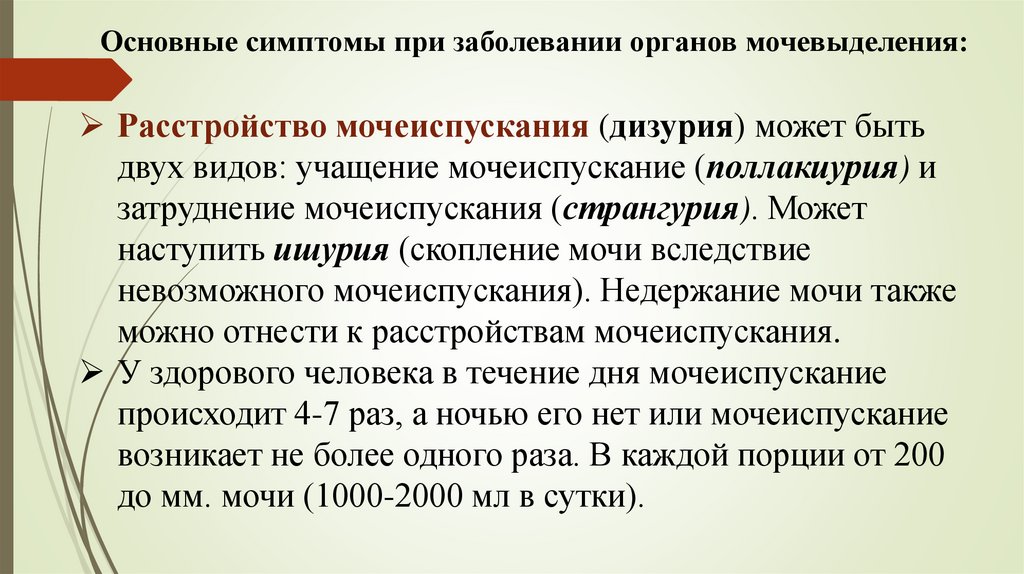 Основные симптомы при заболевании органов мочевыделения:

➢ Расстройство мочеиспускания (дизурия) может быть двух видов: учащение мочеиспускание (поллакиурия) и затруднение мочеиспускания (странгурия). Может наступить ишурия (скопление мочи вследствие невозможного мочеиспускания). Недержание мочи также можно отнести к расстройствам мочеиспускания.

➢ У здорового человека в течение дня мочеиспускание происходит 4-7 раз, а ночью его нет или мочеиспускание возникает не более одного раза. В каждой порции от 200 до мм. мочи (1000-2000 мл в сутки).